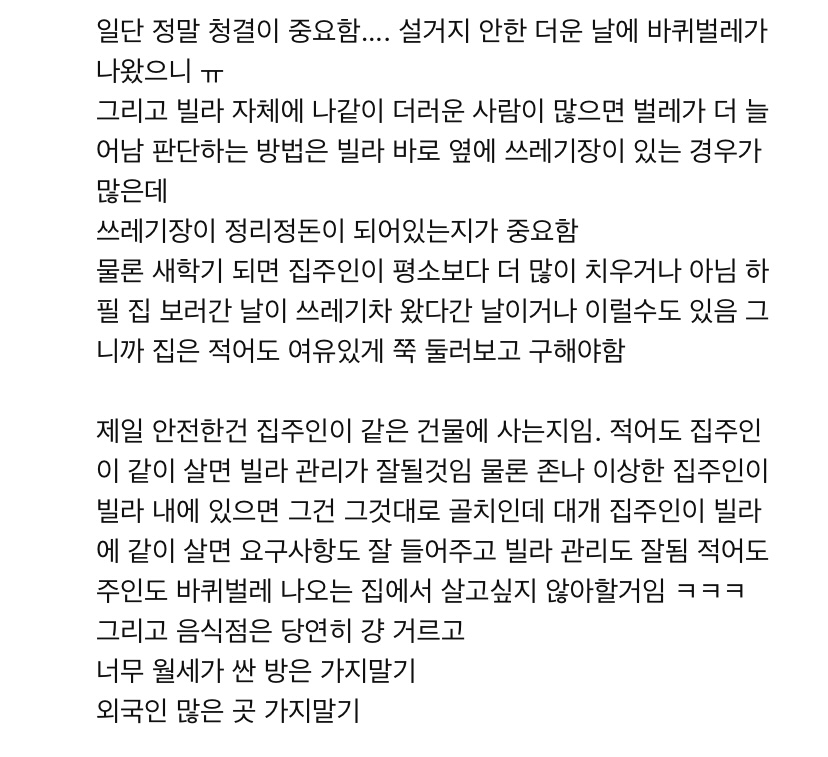 일단 정말 청결이 중요함.... 설거지 안한 더운 날에 바퀴벌레가 나왔으니 ㅠ
그리고 빌라 자체에 나같이 더러운 사람이 많으면 벌레가 더 늘어남 판단하는 방법은 빌라 바로 옆에 쓰레기장이 있는 경우가 많은데
쓰레기장이 정리정돈이 되어있는지가 중요함
물론 새학기 되면 집주인이 평소보다 더 많이 치우거나 아님 하필 집 보러간 날이 쓰레기차 왔다간 날이거나 이럴수도 있음 그니까 집은 적어도 여유있게 쭉 둘러보고 구해야함

제일 안전한건 집주인이 같은 건물에 사는지임. 적어도 집주인이 같이 살면 빌라 관리가 잘될것임 물론 존나 이상한 집주인이 빌라 내에 있으면 그건 그것대로 골치인데 대개 집주인이 빌라에 같이 살면 요구사항도 잘 들어주고 빌라 관리도 잘됨 적어도 주인도 바퀴벌레 나오는 집에서 살고싶지 않아할거임 ㅋㅋㅋ
그리고 음식점은 당연히 걍 거르고
너무 월세가 싼 방은 가지말기
외국인 많은 곳 가지말기